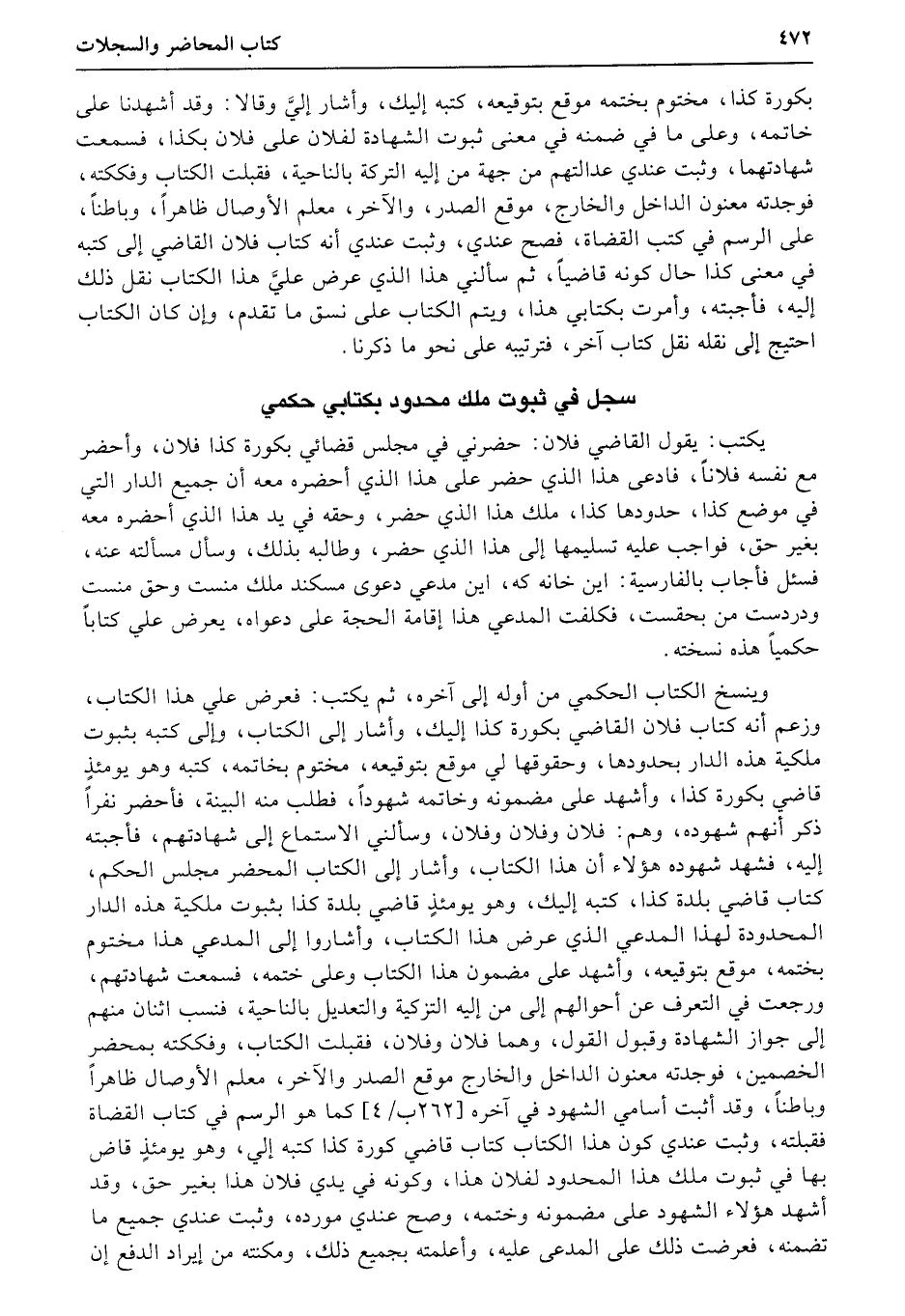 ٤٧٢ كتاب المحاضر والسجلات

بكورة كذا، مختوم بختمه موقع بتوقيعه، كتبه إليك، وأشار إليَّ وقالا: وقد أشهدنا على خاتمه، وعلى ما في ضمنه في معنى ثبوت الشهادة لفلان على فلان بكذا، فسمعت شهادتهما، وثبت عندي عدالتهم من جهة من إليه التزكة بالناحية، فقبلت الكتاب وفككته، فوجدته معنون الداخل والخارج، موقع الصدر، والآخر، معلم الأوصال ظاهراً، وباطناً، على الرسم في كتب القضاة، فصح عندي، وثبت عندي أنه كتاب فلان القاضي إلى كتبه في معنى كذا حال كونه قاضياً، ثم سألني هذا الذي عرض عليَّ هذا الكتاب نقل ذلك إليه، فأجبته، وأمرت بكتابي هذا، ويتم الكتاب على نسق ما تقدم، وإن كان الكتاب احتيج إلى نقله نقل كتاب آخر، فترتيبه على نحو ما ذكرنا.

سجل في ثبوت ملك محدود بكتابي حكمي

يكتب: يقول القاضي فلان: حضرني في مجلس قضائي بكورة كذا فلان، وأحضر مع نفسه فلاناً، فادعى هذا الذي حضر على هذا الذي أحضره معه أن جميع الدار التي في موضع كذا، حدودها كذا، ملك هذا الذي حضر، وحقه في يد هذا الذي أحضره معه بغير حق، فواجب عليه تسليمها إلى هذا الذي حضر، وطالبه بذلك، وسأل مسألته عنه، فسئل فأجاب بالفارسية: اين خانه كه، اين مدعي دعوى مسكند ملك منست وحق منست ودردست من بحقست، فكلفت المدعي هذا إقامة الحجة على دعواه، يعرض علي كتاباً حكمياً هذه نسخته.

وينسخ الكتاب الحكمي من أوله إلى آخره، ثم يكتب: فعرض علي هذا الكتاب، وزعم أنه كتاب فلان القاضي بكورة كذا إليك، وأشار إلى الكتاب، وإلى كتبه بثبوت ملكية هذه الدار بحدودها، وحقوقها لي موقع بتوقيعه، مختوم بخاتمه، كتبه وهو يومئذٍ قاضي بكورة كذا، وأشهد على مضمونه وخاتمه شهوداً، فطلب منه البينة، فأحضر نفراً ذكر أنهم شهوده، وهم: فلان وفلان وفلان، وسألني الاستماع إلى شهادتهم، فأجبته إليه، فشهد شهوده هؤلاء أن هذا الكتاب، وأشار إلى الكتاب المحضر مجلس الحكم، كتاب قاضي بلدة كذا، كتبه إليك، وهو يومئذٍ قاضي بلدة كذا بثبوت ملكية هذه الدار المحدودة لهذا المدعي الذي عرض هذا الكتاب، وأشاروا إلى المدعي هذا مختوم بختمه، موقع بتوقيعه، وأشهد على مضمون هذا الكتاب وعلى ختمه، فسمعت شهادتهم، ورجعت في التعرف عن أحوالهم إلى من إليه التزكية والتعديل بالناحية، فنسب اثنان منهم إلى جواز الشهادة وقبول القول، وهما فلان وفلان، فقبلت الكتاب، وفككته بمحضر الخصمين، فوجدته معنون الداخل والخارج موقع الصدر والآخر، معلم الأوصال ظاهراً وباطناً، وقد أثبت أسامي الشهود في آخره [٢٦٢ب/ ٤] كما هو الرسم في كتاب القضاة فقبلته، وثبت عندي كون هذا الكتاب كتاب قاضي كورة كذا كتبه إلي، وهو يومئذٍ قاض بها في ثبوت ملك هذا المحدود لفلان هذا، وكونه في يدي فلان هذا بغير حق، وقد أشهد هؤلاء الشهود على مضمونه وختمه، وصح عندي مورده، وثبت عندي جميع ما تضمنه، فعرضت ذلك على المدعى عليه، وأعلمته بجميع ذلك، ومكنته من إيراد الدفع إن